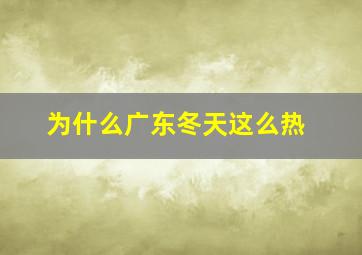 为什么广东冬天这么热